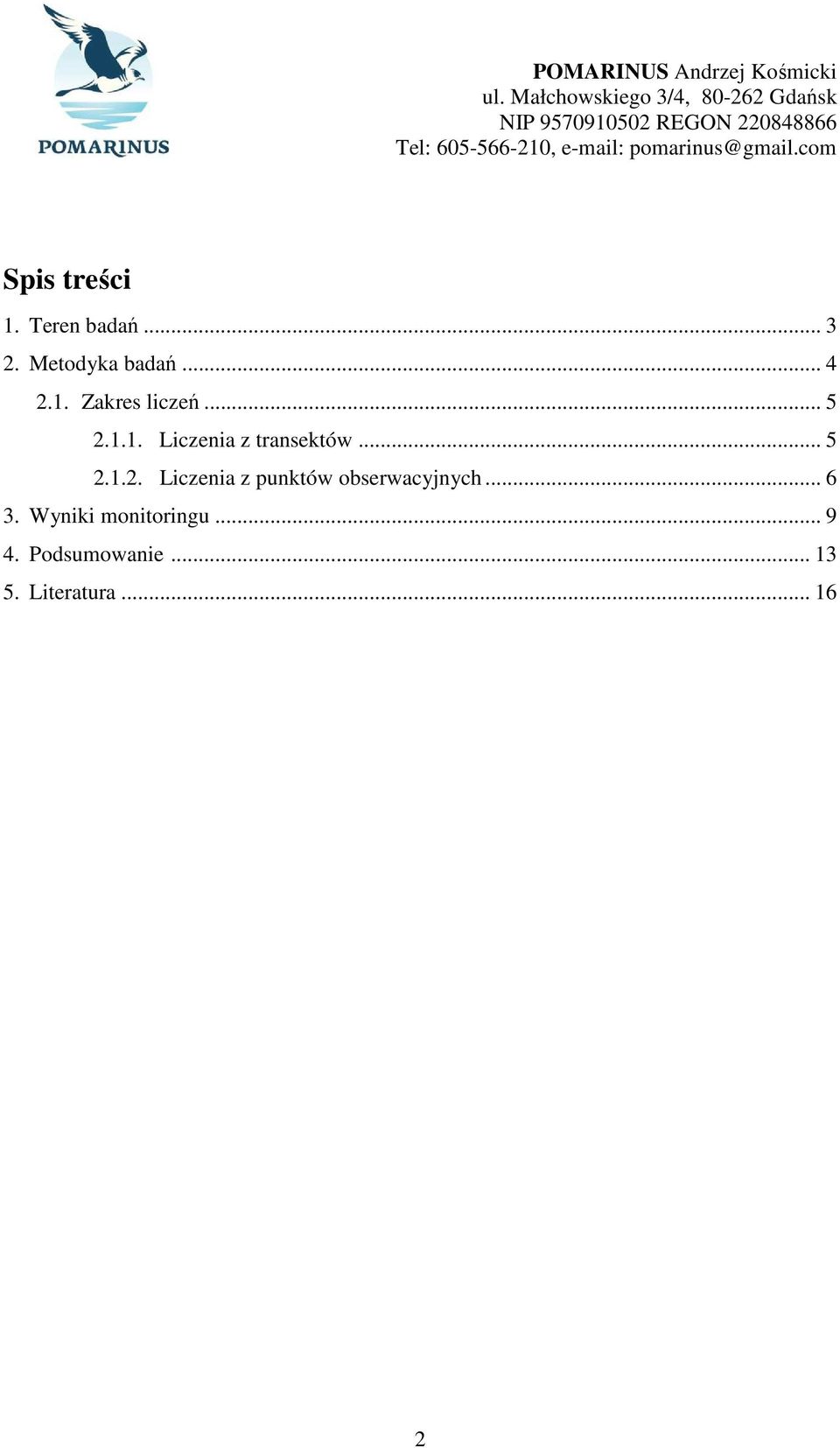 POMARINUS

POMARINUS Andrzej Kośmicki
ul. Małchowskiego 3/4, 80-262 Gdańsk
NIP 9570910502 REGON 220848866
Tel: 605-566-210, e-mail: pomarinus@gmail.com

Spis treści

1. Teren badań ... 3
2. Metodyka badań ... 4
2.1. Zakres liczeń ... 5
2.1.1. Liczenia z transektów ... 5
2.1.2. Liczenia z punktów obserwacyjnych ... 6
3. Wyniki monitoringu ... 9
4. Podsumowanie ... 13
5. Literatura ... 16

2